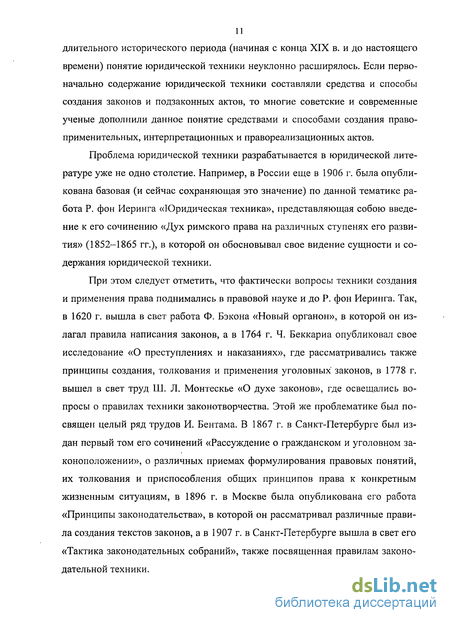 11

длительного исторического периода (начиная с конца XIX в. и до настоящего времени) понятие юридической техники неуклонно расширялось. Если первоначально содержание юридической техники составляли средства и способы создания законов и подзаконных актов, то многие советские и современные ученые дополнили данное понятие средствами и способами создания правоприменительных, интерпретационных и правореализационных актов.

Проблема юридической техники разрабатывается в юридической литературе уже не одно столетие. Например, в России еще в 1906 г. была опубликована базовая (и сейчас сохраняющая это значение) по данной тематике работа Р. фон Иеринга «Юридическая техника», представляющая собою введение к его сочинению «Дух римского права на различных ступенях его развития» (1852–1865 гг.), в которой он обосновывал свое видение сущности и содержания юридической техники.

При этом следует отметить, что фактически вопросы техники создания и применения права поднимались в правовой науке и до Р. фон Иеринга. Так, в 1620 г. вышла в свет работа Ф. Бэкона «Новый органон», в которой он излагал правила написания законов, а в 1764 г. Ч. Беккариа опубликовал свое исследование «О преступлениях и наказаниях», где рассматривались также принципы создания, толкования и применения уголовных законов, в 1778 г. вышел в свет труд Ш. Л. Монтескье «О духе законов», где освещались вопросы о правилах техники законотворчества. Этой же проблематике был посвящен целый ряд трудов И. Бентама. В 1867 г. в Санкт-Петербурге был издан первый том его сочинений «Рассуждение о гражданском и уголовном законоположении», о различных приемах формулирования правовых понятий, их толкования и приспособления общих принципов права к конкретным жизненным ситуациям, в 1896 г. в Москве была опубликована его работа «Принципы законодательства», в которой он рассматривал различные правила создания текстов законов, а в 1907 г. в Санкт-Петербурге вышла в свет его «Тактика законодательных собраний», также посвященная правилам законодательной техники.

dsLib.net
библиотека диссертаций